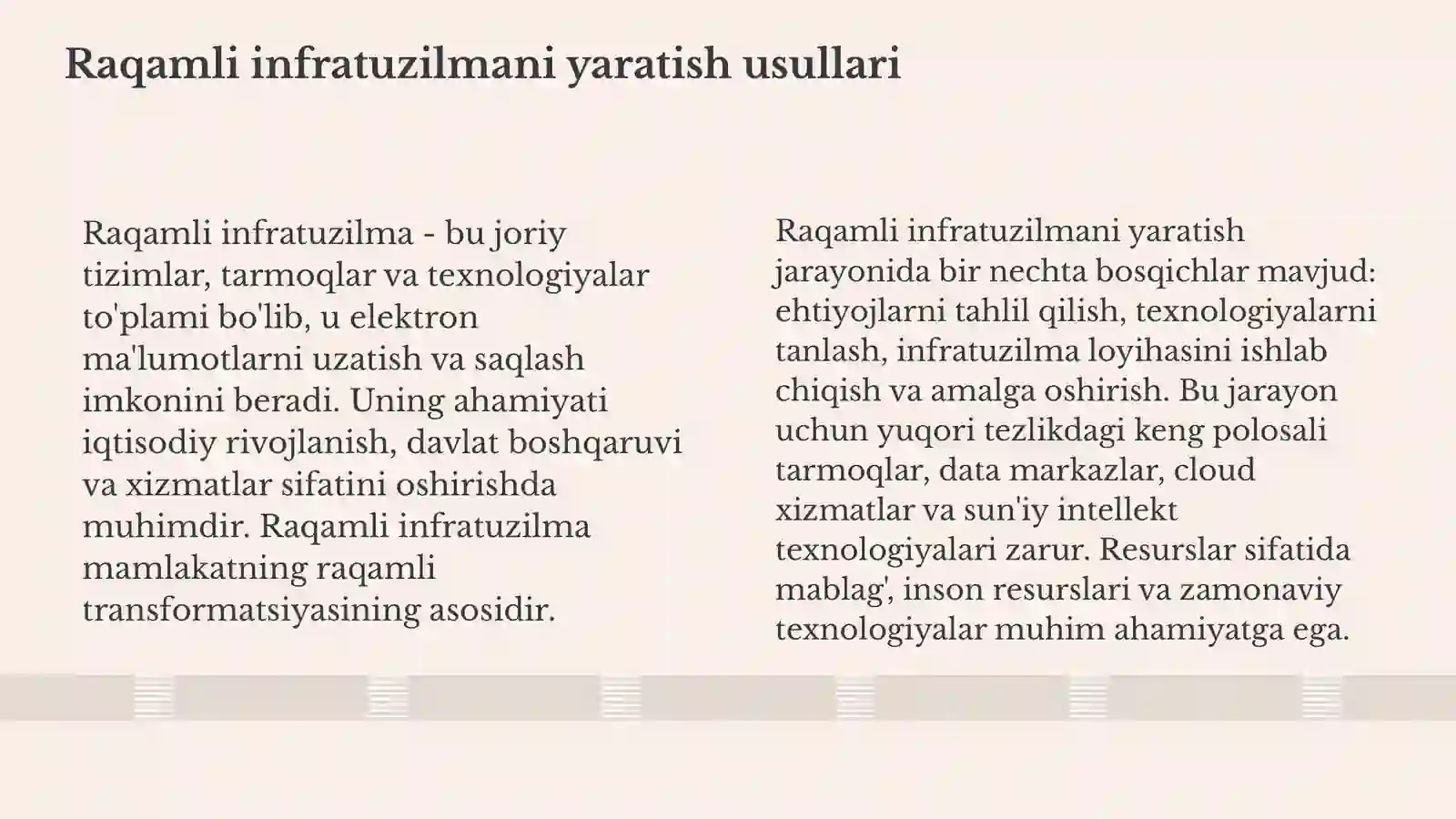 Raqamli infratuzilmani yaratish usullari

Raqamli infratuzilma - bu joriy tizimlar, tarmoqlar va texnologiyalar to'plami bo'lib, u elektron ma'lumotlarni uzatish va saqlash imkonini beradi. Uning ahamiyati iqtisodiy rivojlanish, davlat boshqaruvi va xizmatlar sifatini oshirishda muhimdir. Raqamli infratuzilma mamlakatning raqamli transformatsiyasining asosidir.

Raqamli infratuzilmani yaratish jarayonida bir nechta bosqichlar mavjud: ehtiyojlarni tahlil qilish, texnologiyalarni tanlash, infratuzilma loyihasini ishlab chiqish va amalga oshirish. Bu jarayon uchun yuqori tezlikdagi keng polosali tarmoqlar, data markazlar, cloud xizmatlar va sun'iy intellekt texnologiyalari zarur. Resurslar sifatida mablag', inson resurslari va zamonaviy texnologiyalar muhim ahamiyatga ega.